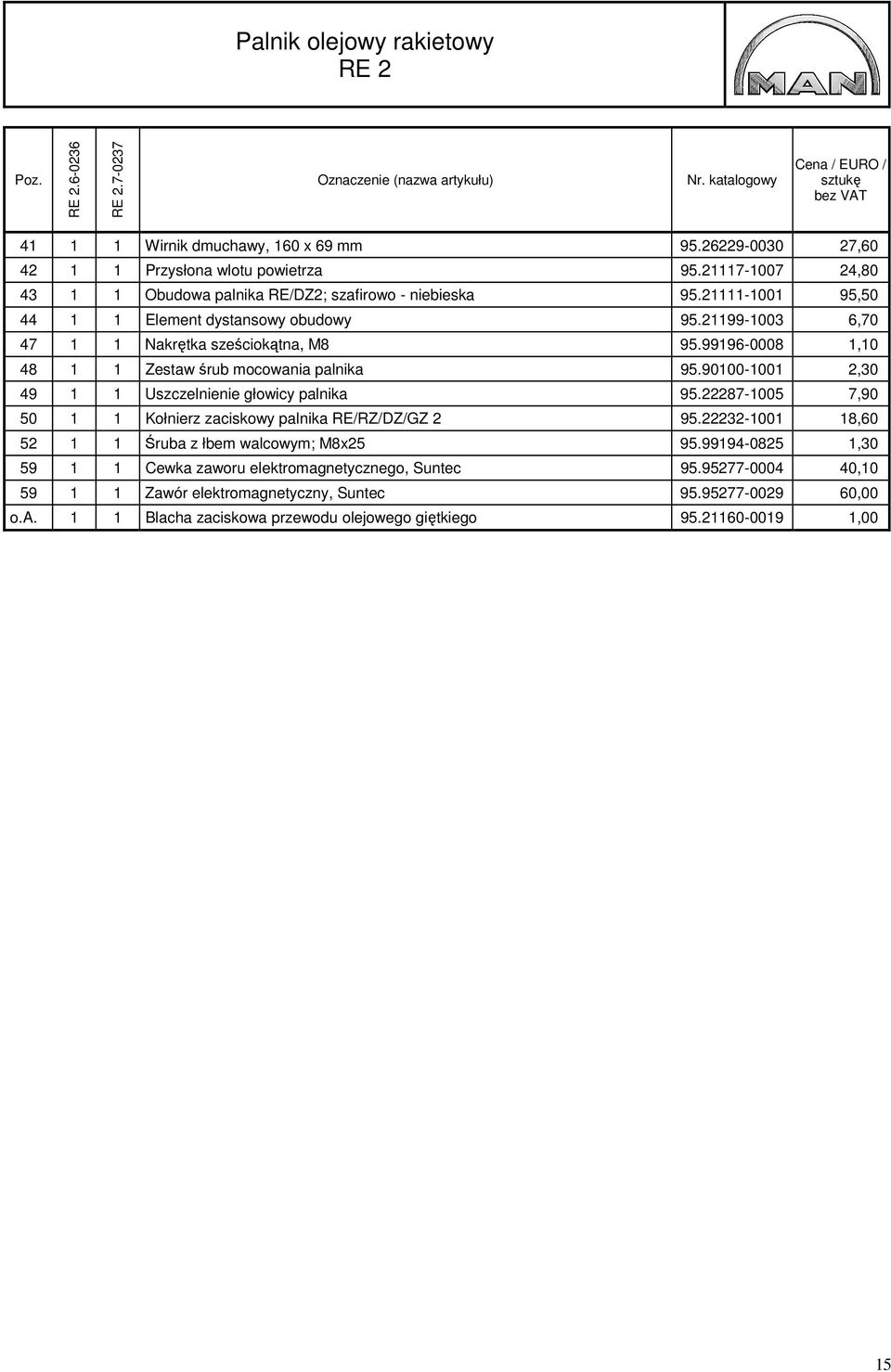 Palnik olejowy rakietowy
RE 2

MAN

| Poz. | RE 2.6-0236 | RE 2.7-0237 | Oznaczenie (nazwa artykułu) | Nr. katalogowy | Cena / EURO / sztukę bez VAT |
|---|---|---|---|---|---|
| 41 | 1 | 1 | Wirnik dmuchawy, 160 x 69 mm | 95.26229-0030 | 27,60 |
| 42 | 1 | 1 | Przysłona wlotu powietrza | 95.21117-1007 | 24,80 |
| 43 | 1 | 1 | Obudowa palnika RE/DZ2; szafirowo - niebieska | 95.21111-1001 | 95,50 |
| 44 | 1 | 1 | Element dystansowy obudowy | 95.21199-1003 | 6,70 |
| 47 | 1 | 1 | Nakrętka sześciokątna, M8 | 95.99196-0008 | 1,10 |
| 48 | 1 | 1 | Zestaw śrub mocowania palnika | 95.90100-1001 | 2,30 |
| 49 | 1 | 1 | Uszczelnienie głowicy palnika | 95.22287-1005 | 7,90 |
| 50 | 1 | 1 | Kołnierz zaciskowy palnika RE/RZ/DZ/GZ 2 | 95.22232-1001 | 18,60 |
| 52 | 1 | 1 | Śruba z łbem walcowym; M8x25 | 95.99194-0825 | 1,30 |
| 59 | 1 | 1 | Cewka zaworu elektromagnetycznego, Suntec | 95.95277-0004 | 40,10 |
| 59 | 1 | 1 | Zawór elektromagnetyczny, Suntec | 95.95277-0029 | 60,00 |
| o.a. | 1 | 1 | Blacha zaciskowa przewodu olejowego giętkiego | 95.21160-0019 | 1,00 |

15